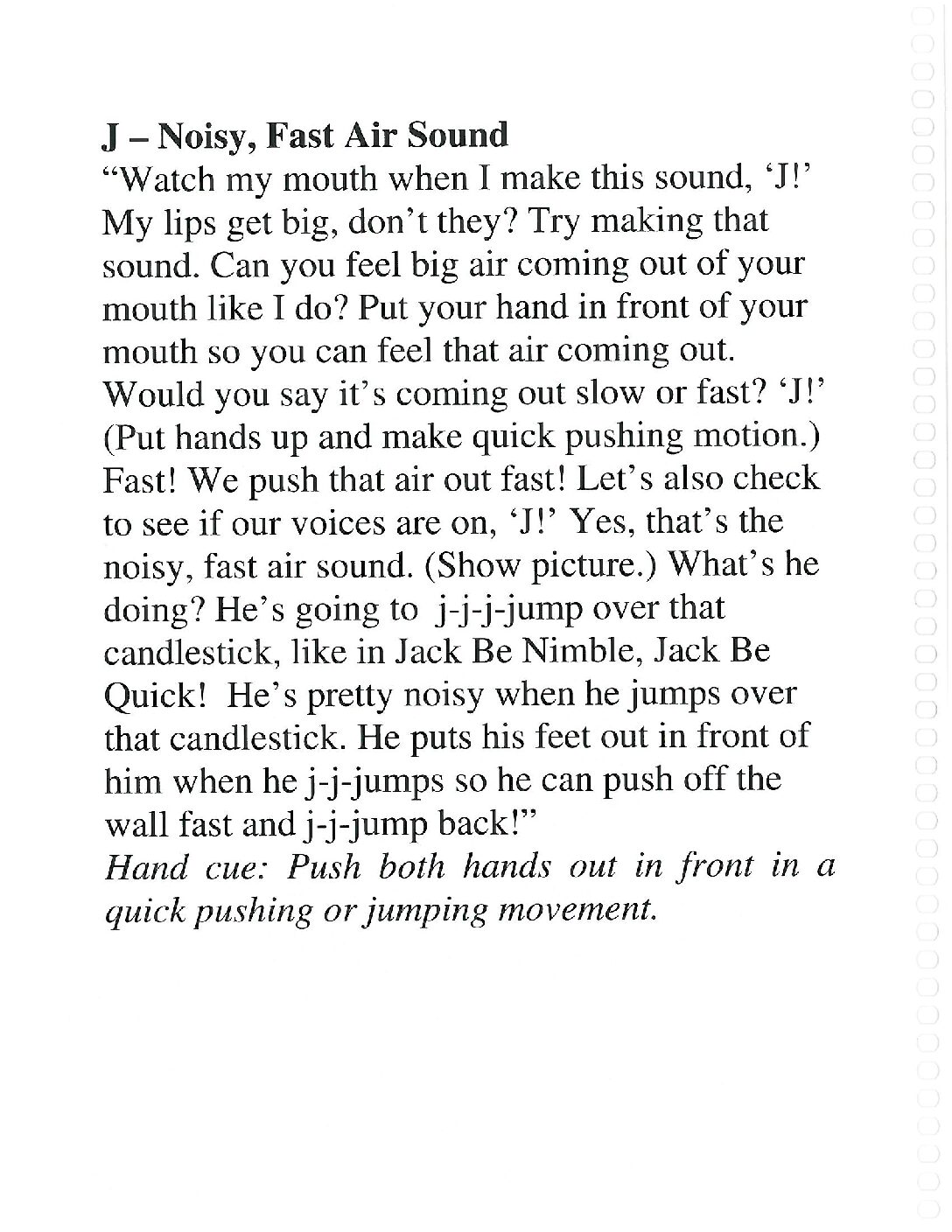 J – Noisy, Fast Air Sound
“Watch my mouth when I make this sound, ‘J!’ My lips get big, don’t they? Try making that sound. Can you feel big air coming out of your mouth like I do? Put your hand in front of your mouth so you can feel that air coming out. Would you say it’s coming out slow or fast? ‘J!’ (Put hands up and make quick pushing motion.) Fast! We push that air out fast! Let’s also check to see if our voices are on, ‘J!’ Yes, that’s the noisy, fast air sound. (Show picture.) What’s he doing? He’s going to j-j-j-jump over that candlestick, like in Jack Be Nimble, Jack Be Quick! He’s pretty noisy when he jumps over that candlestick. He puts his feet out in front of him when he j-j-jumps so he can push off the wall fast and j-j-jump back!”
Hand cue: Push both hands out in front in a quick pushing or jumping movement.